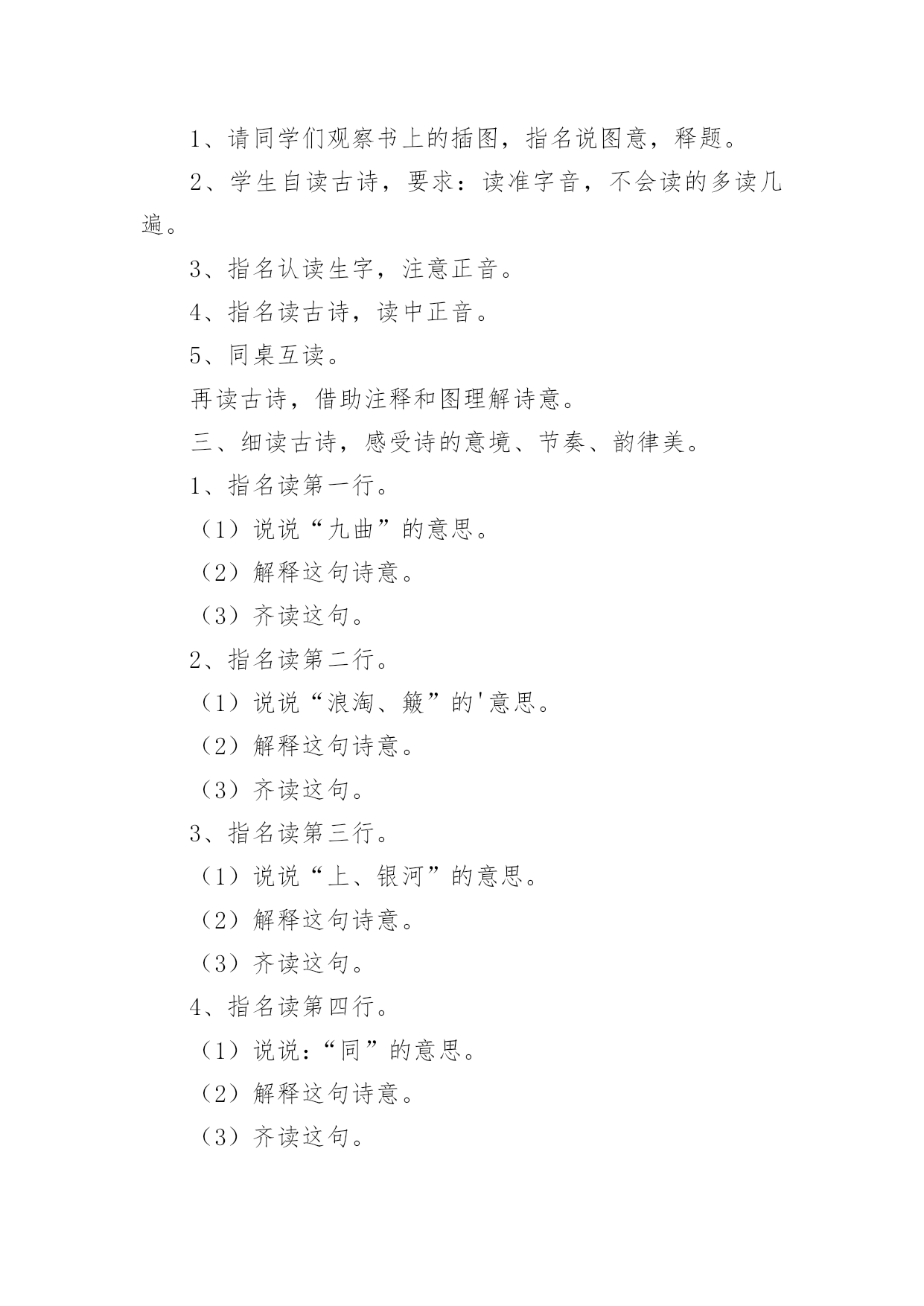 1、请同学们观察书上的插图，指名说图意，释题。

2、学生自读古诗，要求：读准字音，不会读的多读几遍。

3、指名认读生字，注意正音。

4、指名读古诗，读中正音。

5、同桌互读。

再读古诗，借助注释和图理解诗意。

三、细读古诗，感受诗的意境、节奏、韵律美。

1、指名读第一行。

（1）说说“九曲”的意思。

（2）解释这句诗意。

（3）齐读这句。

2、指名读第二行。

（1）说说“浪淘、簸”的'意思。

（2）解释这句诗意。

（3）齐读这句。

3、指名读第三行。

（1）说说“上、银河”的意思。

（2）解释这句诗意。

（3）齐读这句。

4、指名读第四行。

（1）说说：“同”的意思。

（2）解释这句诗意。

（3）齐读这句。